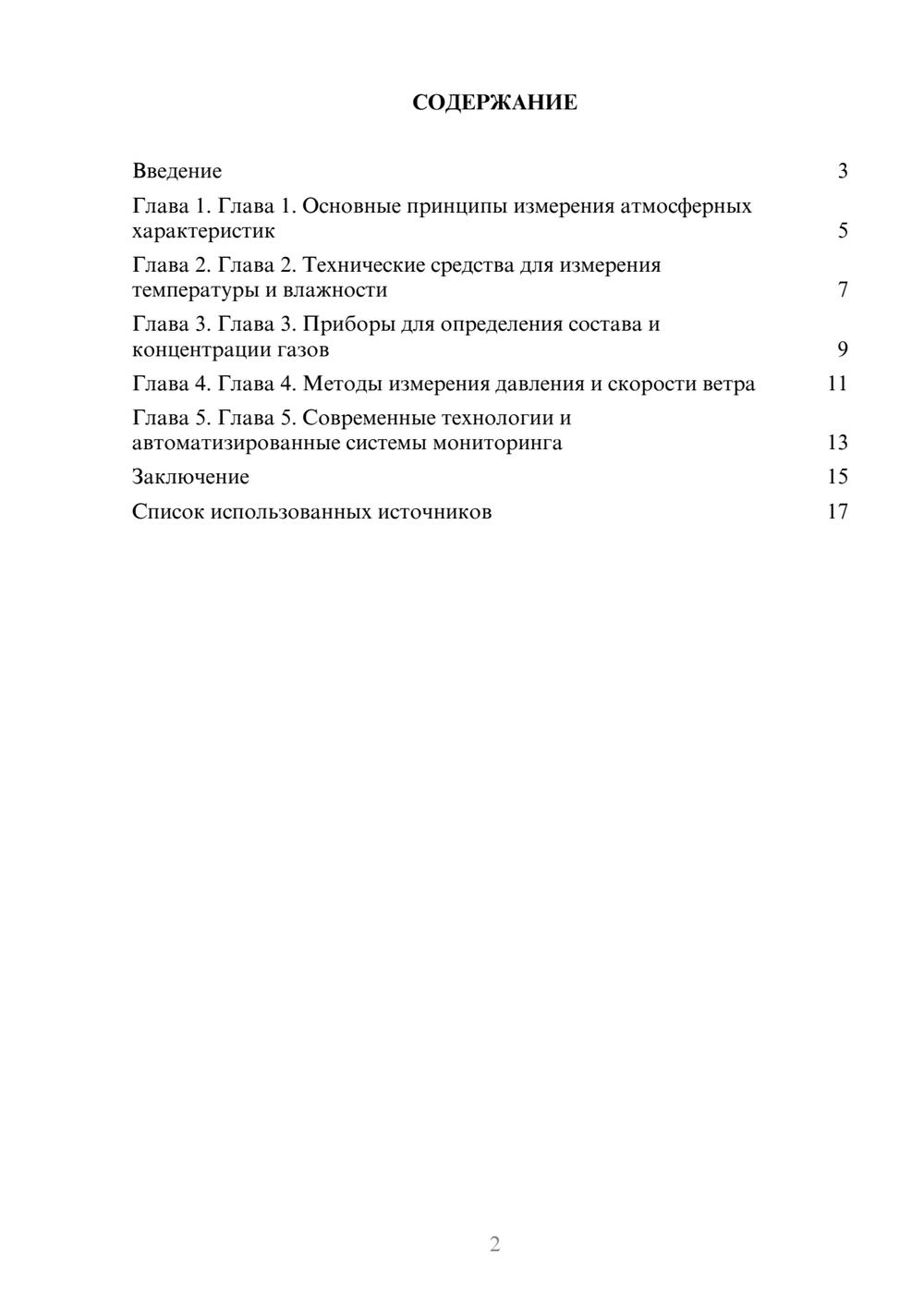 СОДЕРЖАНИЕ

Введение 3

Глава 1. Глава 1. Основные принципы измерения атмосферных характеристик 5

Глава 2. Глава 2. Технические средства для измерения температуры и влажности 7

Глава 3. Глава 3. Приборы для определения состава и концентрации газов 9

Глава 4. Глава 4. Методы измерения давления и скорости ветра 11

Глава 5. Глава 5. Современные технологии и автоматизированные системы мониторинга 13

Заключение 15

Список использованных источников 17

2